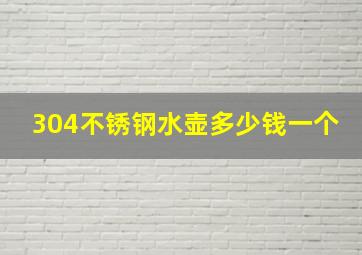 304不锈钢水壶多少钱一个